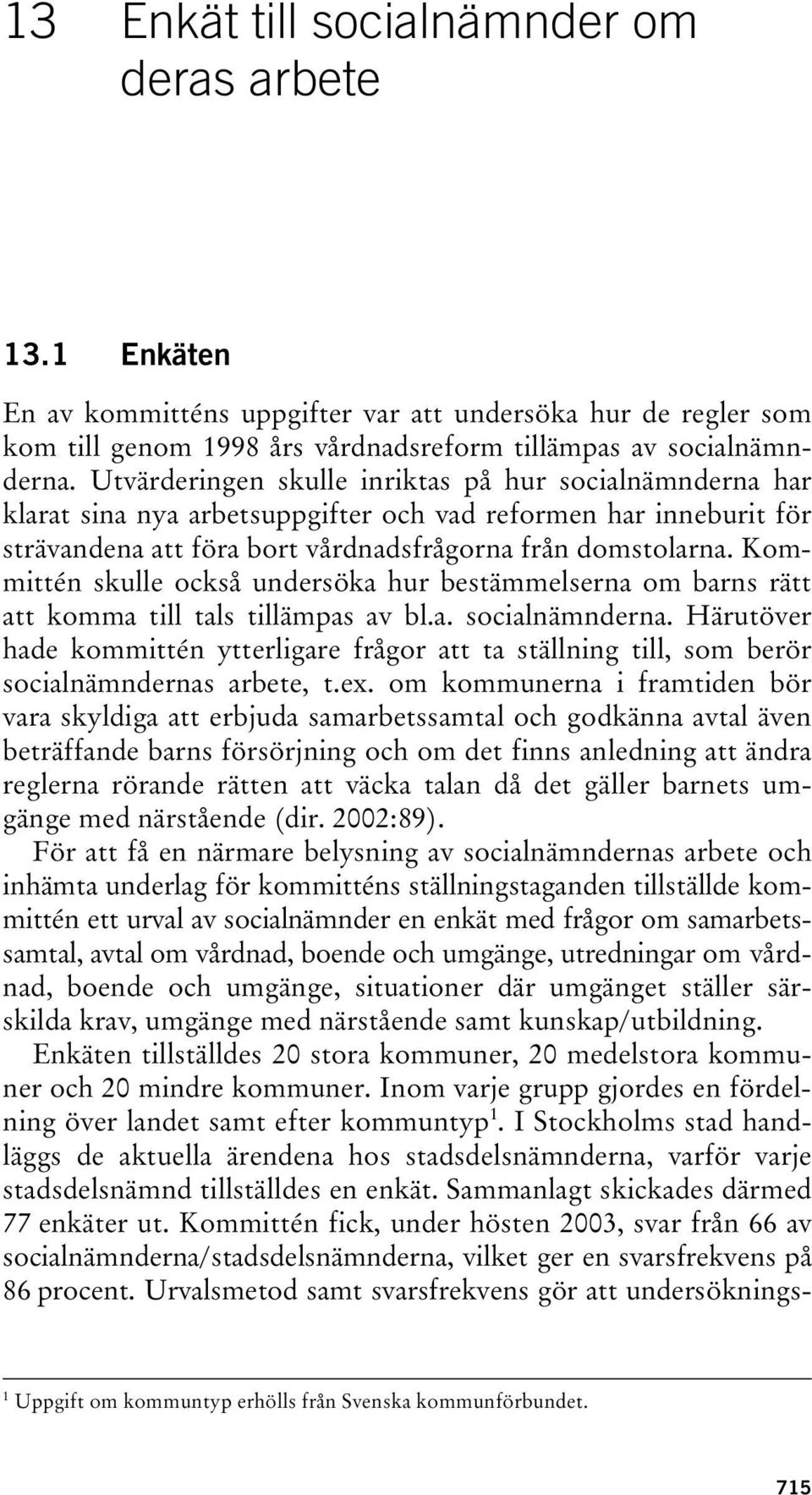 13 Enkät till socialnämnder om deras arbete

13.1 Enkäten

En av kommitténs uppgifter var att undersöka hur de regler som kom till genom 1998 års vårdnadsreform tillämpas av socialnämnderna. Utvärderingen skulle inriktas på hur socialnämnderna har klarat sina nya arbetsuppgifter och vad reformen har inneburit för strävandena att föra bort vårdnadsfrågorna från domstolarna. Kommittén skulle också undersöka hur bestämmelserna om barns rätt att komma till tals tillämpas av bl.a. socialnämnderna. Härutöver hade kommittén ytterligare frågor att ta ställning till, som berör socialnämndernas arbete, t.ex. om kommunerna i framtiden bör vara skyldiga att erbjuda samarbetssamtal och godkänna avtal även beträffande barns försörjning och om det finns anledning att ändra reglerna rörande rätten att väcka talan då det gäller barnets umgänge med närstående (dir. 2002:89).

För att få en närmare belysning av socialnämndernas arbete och inhämta underlag för kommitténs ställningstaganden tillställde kommittén ett urval av socialnämnder en enkät med frågor om samarbetssamtal, avtal om vårdnad, boende och umgänge, utredningar om vårdnad, boende och umgänge, situationer där umgänget ställer särskilda krav, umgänge med närstående samt kunskap/utbildning.

Enkäten tillställdes 20 stora kommuner, 20 medelstora kommuner och 20 mindre kommuner. Inom varje grupp gjordes en fördelning över landet samt efter kommuntyp$^1$. I Stockholms stad handläggs de aktuella ärendena hos stadsdelsnämnderna, varför varje stadsdelsnämnd tillställdes en enkät. Sammanlagt skickades därmed 77 enkäter ut. Kommittén fick, under hösten 2003, svar från 66 av socialnämnderna/stadsdelsnämnderna, vilket ger en svarsfrekvens på 86 procent. Urvalsmetod samt svarsfrekvens gör att undersöknings-

$^1$ Uppgift om kommuntyp erhölls från Svenska kommunförbundet.

715